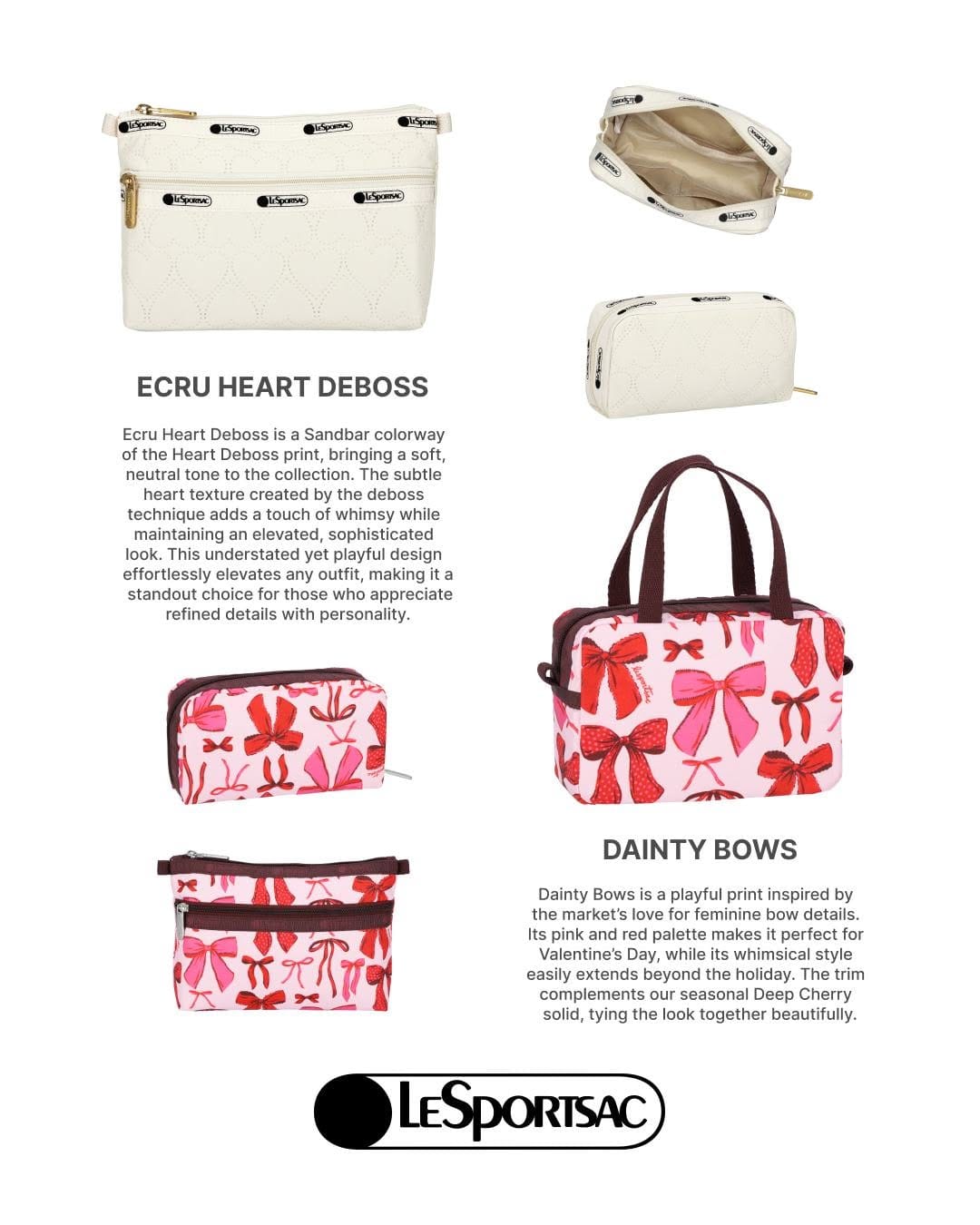 ECRU HEART DEBOSS

Ecru Heart Deboss is a Sandbar colorway of the Heart Deboss print, bringing a soft, neutral tone to the collection. The subtle heart texture created by the deboss technique adds a touch of whimsy while maintaining an elevated, sophisticated look. This understated yet playful design effortlessly elevates any outfit, making it a standout choice for those who appreciate refined details with personality.

DAINTY BOWS

Dainty Bows is a playful print inspired by the market's love for feminine bow details. Its pink and red palette makes it perfect for Valentine's Day, while its whimsical style easily extends beyond the holiday. The trim complements our seasonal Deep Cherry solid, tying the look together beautifully.

LeSportsac